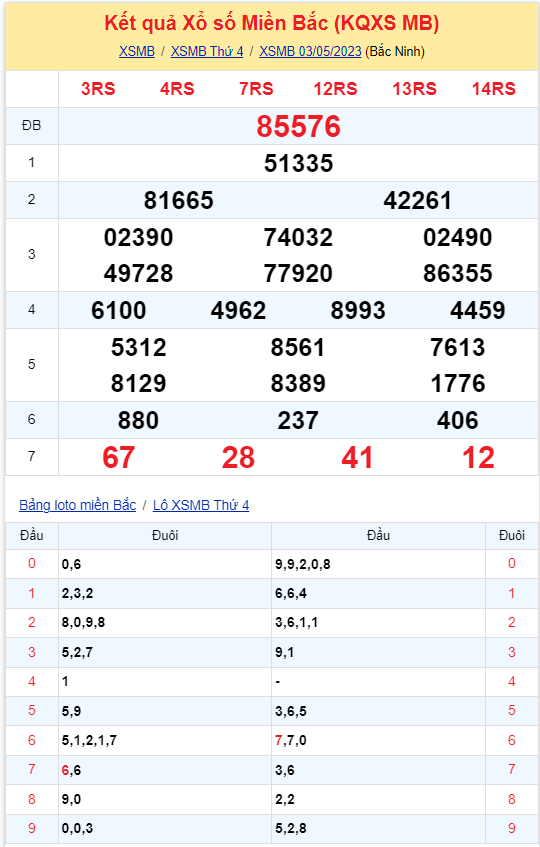 Kết quả Xổ số Miền Bắc (KQXS MB)

XSMB / XSMB Thứ 4 / XSMB 03/05/2023 (Bắc Ninh)

| | 3RS 4RS 7RS 12RS 13RS 14RS |
|---|---|
| ĐB | 85576 |
| 1 | 51335 |
| 2 | 81665 42261 |
| 3 | 02390 74032 02490 49728 77920 86355 |
| 4 | 6100 4962 8993 4459 |
| 5 | 5312 8561 7613 8129 8389 1776 |
| 6 | 880 237 406 |
| 7 | 67 28 41 12 |

Bảng loto miền Bắc / Lô XSMB Thứ 4

| Đầu | Đuôi | Đầu | Đuôi |
|---|---|---|---|
| 0 | 0,6 | 9,9,2,0,8 | 0 |
| 1 | 2,3,2 | 6,6,4 | 1 |
| 2 | 8,0,9,8 | 3,6,1,1 | 2 |
| 3 | 5,2,7 | 9,1 | 3 |
| 4 | 1 | - | 4 |
| 5 | 5,9 | 3,6,5 | 5 |
| 6 | 5,1,2,1,7 | 7,7,0 | 6 |
| 7 | 6,6 | 3,6 | 7 |
| 8 | 9,0 | 2,2 | 8 |
| 9 | 0,0,3 | 5,2,8 | 9 |